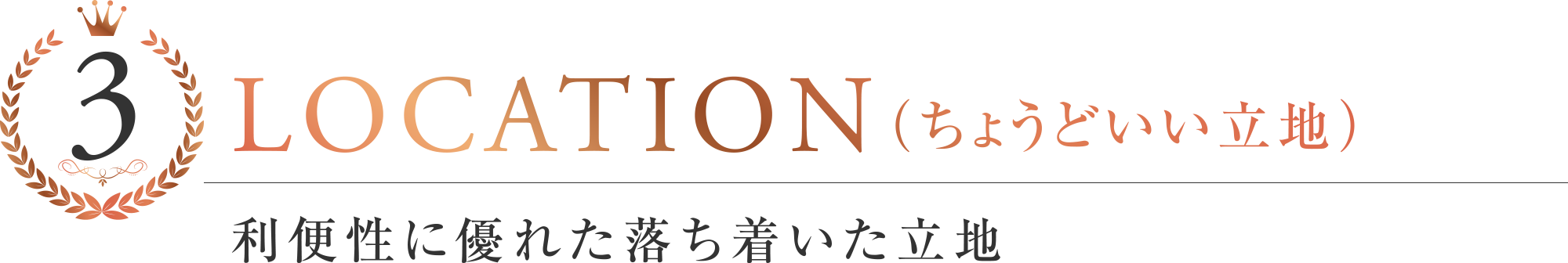 3

LOCATION（ちょうどいい立地）

利便性に優れた落ち着いた立地